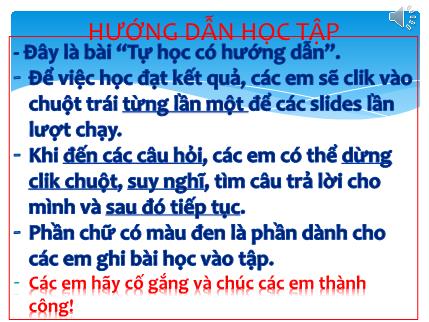 HƯỚNG DẪN HỌC TẬP

- Đây là bài “Tự học có hướng dẫn”.

- Để việc học đạt kết quả, các em sẽ clik vào chuột trái từng lần một để các slides lần lượt chạy.

- Khi đến các câu hỏi, các em có thể dừng clik chuột, suy nghĩ, tìm câu trả lời cho mình và sau đó tiếp tục.

- Phần chữ có màu đen là phần dành cho các em ghi bài học vào tập.

- Các em hãy cố gắng và chúc các em thành công!